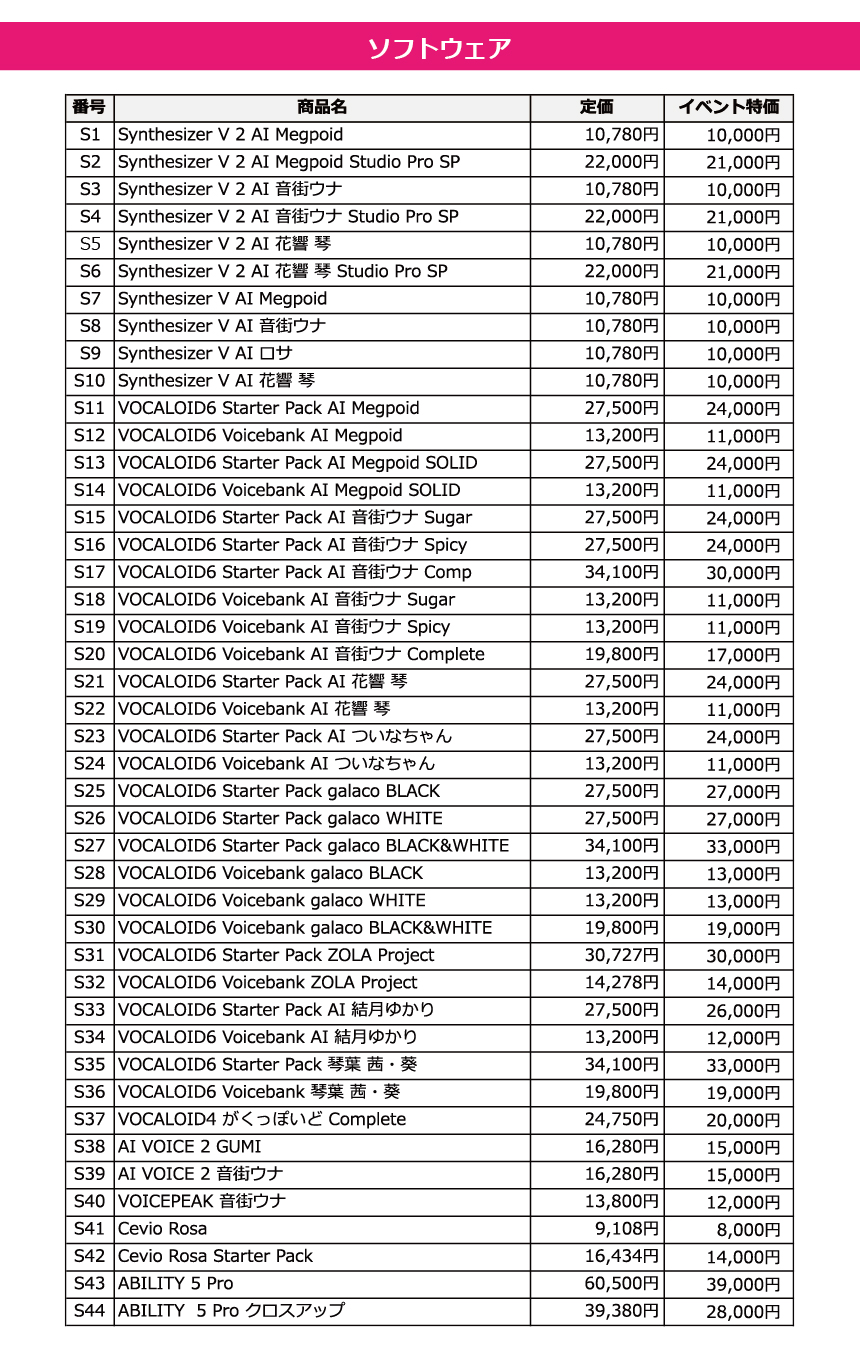 ソフトウェア

| 番号 | 商品名 | 定価 | イベント特価 |
|---|---|---|---|
| S1 | Synthesizer V 2 AI Megpoid | 10,780円 | 10,000円 |
| S2 | Synthesizer V 2 AI Megpoid Studio Pro SP | 22,000円 | 21,000円 |
| S3 | Synthesizer V 2 AI 音街ウナ | 10,780円 | 10,000円 |
| S4 | Synthesizer V 2 AI 音街ウナ Studio Pro SP | 22,000円 | 21,000円 |
| S5 | Synthesizer V 2 AI 花響 琴 | 10,780円 | 10,000円 |
| S6 | Synthesizer V 2 AI 花響 琴 Studio Pro SP | 22,000円 | 21,000円 |
| S7 | Synthesizer V AI Megpoid | 10,780円 | 10,000円 |
| S8 | Synthesizer V AI 音街ウナ | 10,780円 | 10,000円 |
| S9 | Synthesizer V AI ロサ | 10,780円 | 10,000円 |
| S10 | Synthesizer V AI 花響 琴 | 10,780円 | 10,000円 |
| S11 | VOCALOID6 Starter Pack AI Megpoid | 27,500円 | 24,000円 |
| S12 | VOCALOID6 Voicebank AI Megpoid | 13,200円 | 11,000円 |
| S13 | VOCALOID6 Starter Pack AI Megpoid SOLID | 27,500円 | 24,000円 |
| S14 | VOCALOID6 Voicebank AI Megpoid SOLID | 13,200円 | 11,000円 |
| S15 | VOCALOID6 Starter Pack AI 音街ウナ Sugar | 27,500円 | 24,000円 |
| S16 | VOCALOID6 Starter Pack AI 音街ウナ Spicy | 27,500円 | 24,000円 |
| S17 | VOCALOID6 Starter Pack AI 音街ウナ Comp | 34,100円 | 30,000円 |
| S18 | VOCALOID6 Voicebank AI 音街ウナ Sugar | 13,200円 | 11,000円 |
| S19 | VOCALOID6 Voicebank AI 音街ウナ Spicy | 13,200円 | 11,000円 |
| S20 | VOCALOID6 Voicebank AI 音街ウナ Complete | 19,800円 | 17,000円 |
| S21 | VOCALOID6 Starter Pack AI 花響 琴 | 27,500円 | 24,000円 |
| S22 | VOCALOID6 Voicebank AI 花響 琴 | 13,200円 | 11,000円 |
| S23 | VOCALOID6 Starter Pack AI ついなちゃん | 27,500円 | 24,000円 |
| S24 | VOCALOID6 Voicebank AI ついなちゃん | 13,200円 | 11,000円 |
| S25 | VOCALOID6 Starter Pack galaco BLACK | 27,500円 | 27,000円 |
| S26 | VOCALOID6 Starter Pack galaco WHITE | 27,500円 | 27,000円 |
| S27 | VOCALOID6 Starter Pack galaco BLACK&WHITE | 34,100円 | 33,000円 |
| S28 | VOCALOID6 Voicebank galaco BLACK | 13,200円 | 13,000円 |
| S29 | VOCALOID6 Voicebank galaco WHITE | 13,200円 | 13,000円 |
| S30 | VOCALOID6 Voicebank galaco BLACK&WHITE | 19,800円 | 19,000円 |
| S31 | VOCALOID6 Starter Pack ZOLA Project | 30,727円 | 30,000円 |
| S32 | VOCALOID6 Voicebank ZOLA Project | 14,278円 | 14,000円 |
| S33 | VOCALOID6 Starter Pack AI 結月ゆかり | 27,500円 | 26,000円 |
| S34 | VOCALOID6 Voicebank AI 結月ゆかり | 13,200円 | 12,000円 |
| S35 | VOCALOID6 Starter Pack 琴葉 茜・葵 | 34,100円 | 33,000円 |
| S36 | VOCALOID6 Voicebank 琴葉 茜・葵 | 19,800円 | 19,000円 |
| S37 | VOCALOID4 がくっぽいど Complete | 24,750円 | 20,000円 |
| S38 | AI VOICE 2 GUMI | 16,280円 | 15,000円 |
| S39 | AI VOICE 2 音街ウナ | 16,280円 | 15,000円 |
| S40 | VOICEPEAK 音街ウナ | 13,800円 | 12,000円 |
| S41 | Cevio Rosa | 9,108円 | 8,000円 |
| S42 | Cevio Rosa Starter Pack | 16,434円 | 14,000円 |
| S43 | ABILITY 5 Pro | 60,500円 | 39,000円 |
| S44 | ABILITY 5 Pro クロスアップ | 39,380円 | 28,000円 |